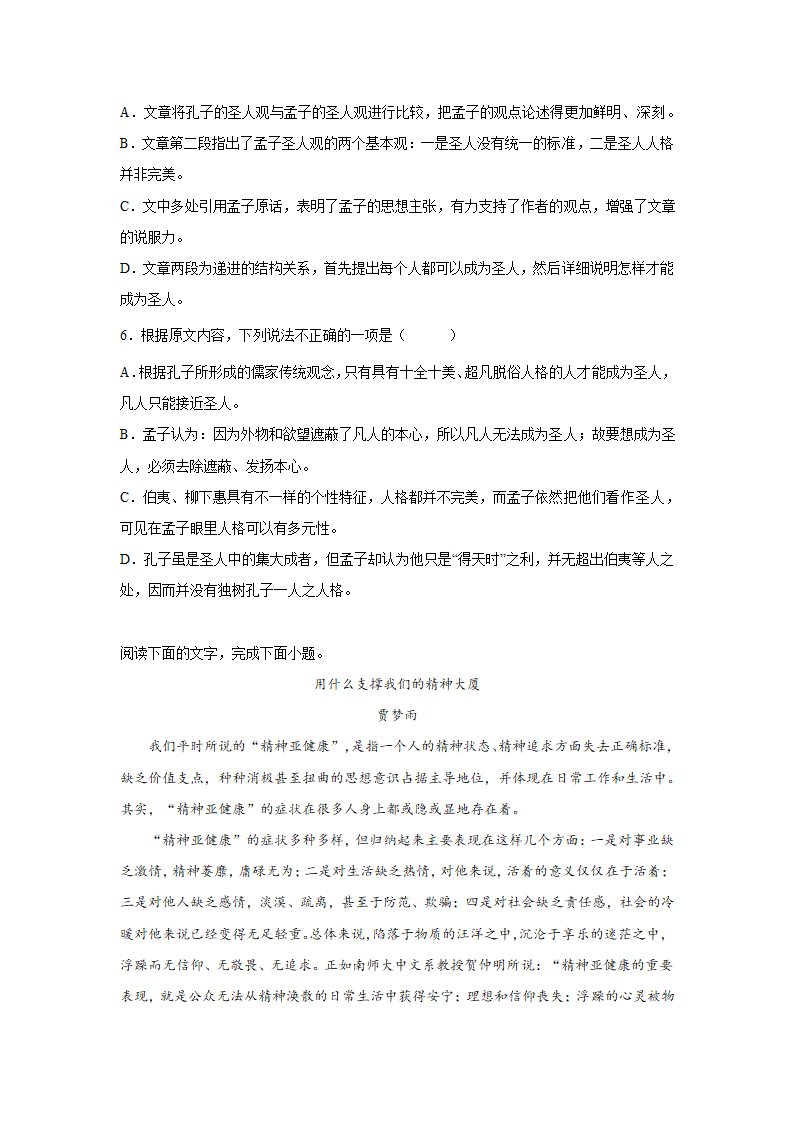 A．文章将孔子的圣人观与孟子的圣人观进行比较，把孟子的观点论述得更加鲜明、深刻。

B．文章第二段指出了孟子圣人观的两个基本观：一是圣人没有统一的标准，二是圣人人格并非完美。

C．文中多处引用孟子原话，表明了孟子的思想主张，有力支持了作者的观点，增强了文章的说服力。

D．文章两段为递进的结构关系，首先提出每个人都可以成为圣人，然后详细说明怎样才能成为圣人。

6．根据原文内容，下列说法不正确的一项是（　　）

A．根据孔子所形成的儒家传统观念，只有具有十全十美、超凡脱俗人格的人才能成为圣人，凡人只能接近圣人。

B．孟子认为：因为外物和欲望遮蔽了凡人的本心，所以凡人无法成为圣人；故要想成为圣人，必须去除遮蔽、发扬本心。

C．伯夷、柳下惠具有不一样的个性特征，人格都并不完美，而孟子依然把他们看作圣人，可见在孟子眼里人格可以有多元性。

D．孔子虽是圣人中的集大成者，但孟子却认为他只是“得天时”之利，并无超出伯夷等人之处，因而并没有独树孔子一人之人格。

阅读下面的文字，完成下面小题。

用什么支撑我们的精神大厦

贾梦雨

我们平时所说的“精神亚健康”，是指一个人的精神状态、精神追求方面失去正确标准，缺乏价值支点，种种消极甚至扭曲的思想意识占据主导地位，并体现在日常工作和生活中。其实，“精神亚健康”的症状在很多人身上都或隐或显地存在着。

“精神亚健康”的症状多种多样，但归纳起来主要表现在这样几个方面：一是对事业缺乏激情，精神萎靡，庸碌无为；二是对生活缺乏热情，对他来说，活着的意义仅仅在于活着；三是对他人缺乏感情，淡漠、疏离，甚至于防范、欺骗；四是对社会缺乏责任感，社会的冷暖对他来说已经变得无足轻重。总体来说，陷落于物质的汪洋之中，沉沦于享乐的迷茫之中，浮躁而无信仰、无敬畏、无追求。正如南师大中文系教授贺仲明所说：“精神亚健康的重要表现，就是公众无法从精神涣散的日常生活中获得安宁；理想和信仰丧失；浮躁的心灵被物